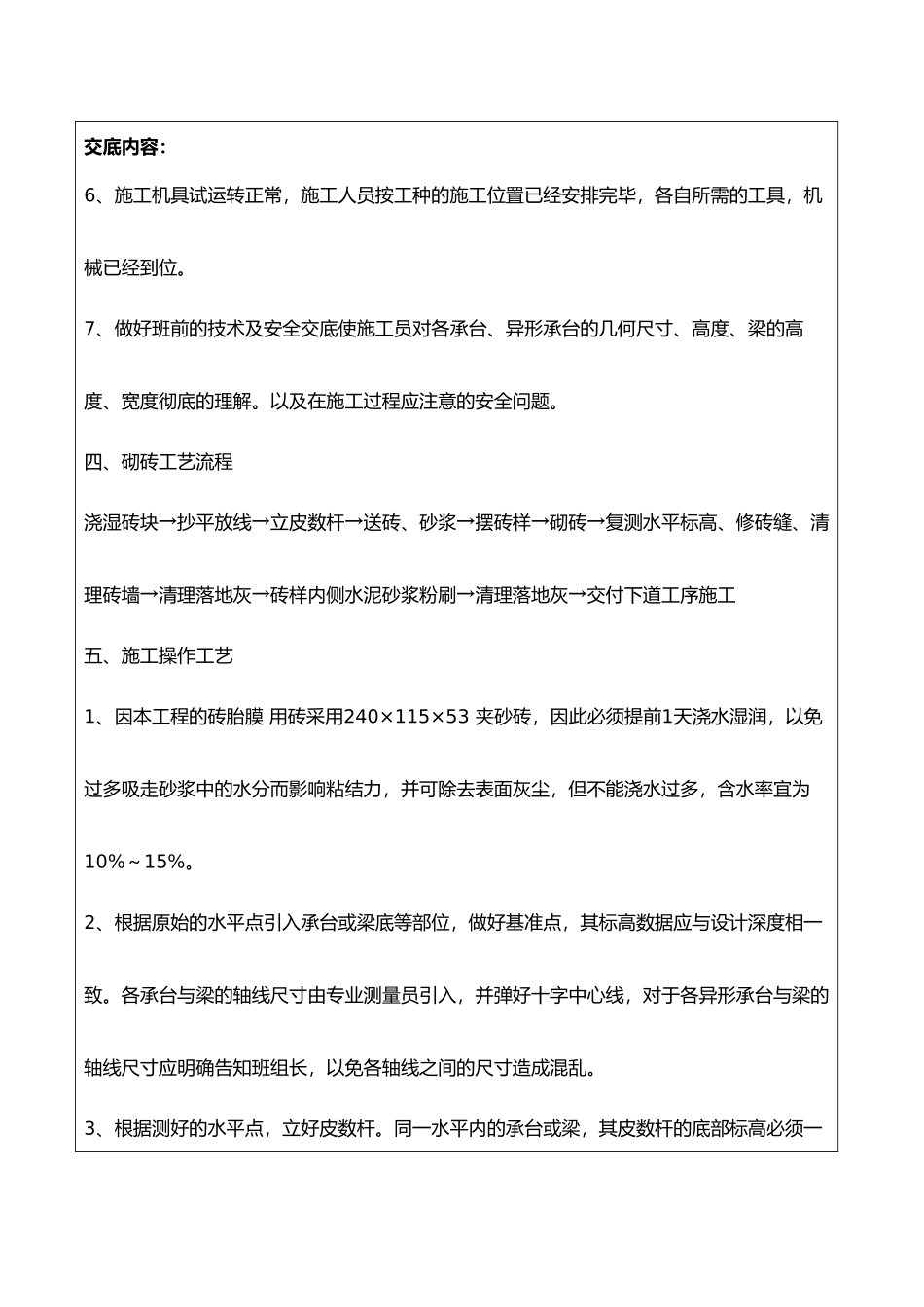 交底内容：

6、施工机具试运转正常，施工人员按工种的施工位置已经安排完毕，各自所需的工具，机械已经到位。

7、做好班前的技术及安全交底使施工员对各承台、异形承台的几何尺寸、高度、梁的高度、宽度彻底的理解。以及在施工过程应注意的安全问题。

四、砌砖工艺流程

浇湿砖块→抄平放线→立皮数杆→送砖、砂浆→摆砖样→砌砖→复测水平标高、修砖缝、清理砖墙→清理落地灰→砖样内侧水泥砂浆粉刷→清理落地灰→交付下道工序施工

五、施工操作工艺

1、因本工程的砖胎膜 用砖采用240×115×53 夹砂砖，因此必须提前1天浇水湿润，以免过多吸走砂浆中的水分而影响粘结力，并可除去表面灰尘，但不能浇水过多，含水率宜为10%～15%。

2、根据原始的水平点引入承台或梁底等部位，做好基准点，其标高数据应与设计深度相一致。各承台与梁的轴线尺寸由专业测量员引入，并弹好十字中心线，对于各异形承台与梁的轴线尺寸应明确告知班组长，以免各轴线之间的尺寸造成混乱。

3、根据测好的水平点，立好皮数杆。同一水平内的承台或梁，其皮数杆的底部标高必须一